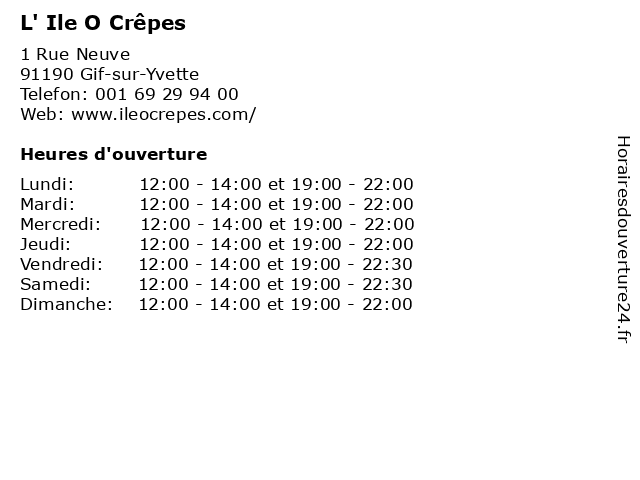 L' Ile O Crêpes

1 Rue Neuve
91190 Gif-sur-Yvette
Telefon: 001 69 29 94 00
Web: www.ileocrepes.com/

Heures d'ouverture

Lundi: 12:00 - 14:00 et 19:00 - 22:00
Mardi: 12:00 - 14:00 et 19:00 - 22:00
Mercredi: 12:00 - 14:00 et 19:00 - 22:00
Jeudi: 12:00 - 14:00 et 19:00 - 22:00
Vendredi: 12:00 - 14:00 et 19:00 - 22:30
Samedi: 12:00 - 14:00 et 19:00 - 22:30
Dimanche: 12:00 - 14:00 et 19:00 - 22:00

Horairesdouverture24.fr